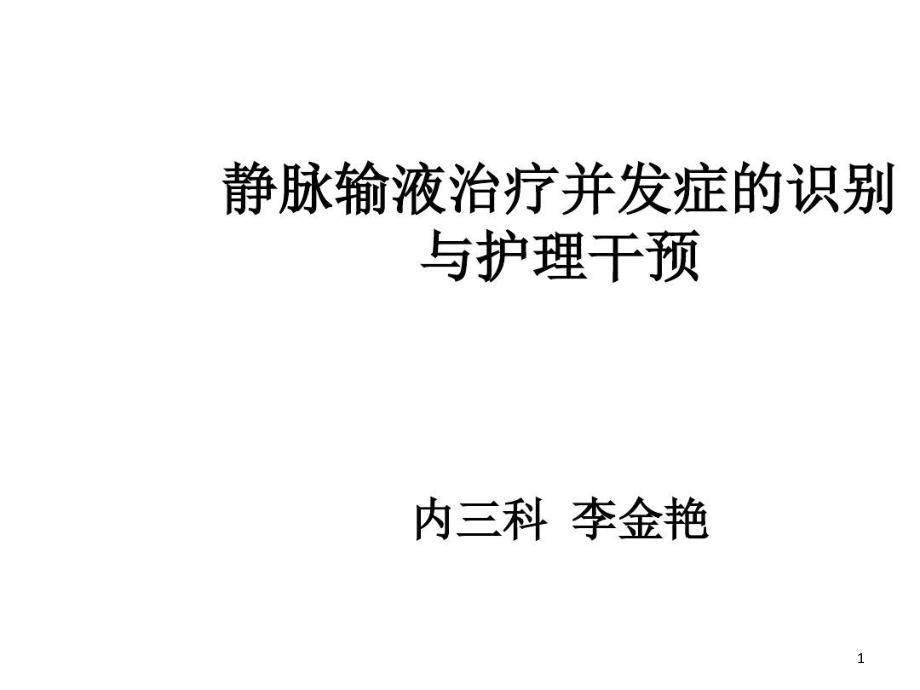 静脉输液治疗并发症的识别与护理干预

内三科 李金艳

1